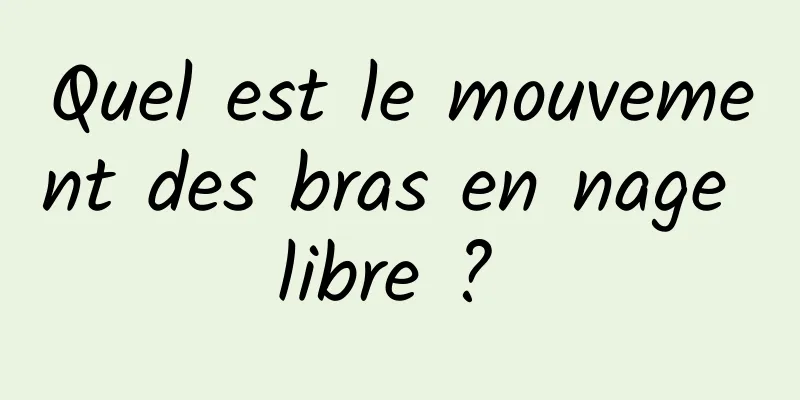 Quel est le mouvement des bras en nage libre ?